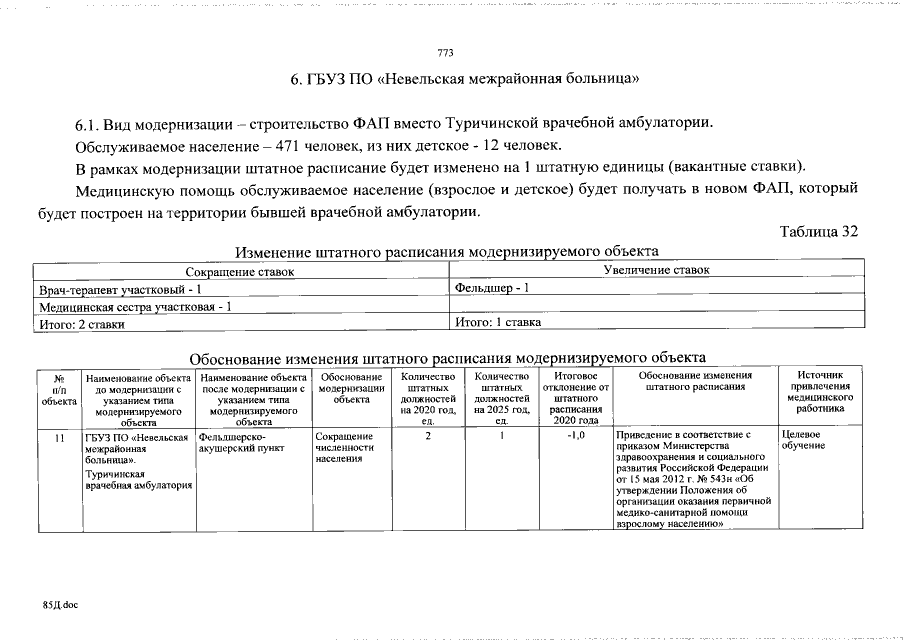 773

6. ГБУЗ ПО «Невельская межрайонная больница»

6.1. Вид модернизации – строительство ФАП вместо Туричинской врачебной амбулатории.

Обслуживаемое население – 471 человек, из них детское - 12 человек.

В рамках модернизации штатное расписание будет изменено на 1 штатную единицы (вакантные ставки).

Медицинскую помощь обслуживаемое население (взрослое и детское) будет получать в новом ФАП, который будет построен на территории бывшей врачебной амбулатории.

Таблица 32

Изменение штатного расписания модернизируемого объекта

| Сокращение ставок | Увеличение ставок |
|---|---|
| Врач-терапевт участковый - 1 | Фельдшер - 1 |
| Медицинская сестра участковая - 1 | |
| Итого: 2 ставки | Итого: 1 ставка |

Обоснование изменения штатного расписания модернизируемого объекта

| № п/п объекта | Наименование объекта до модернизации с указанием типа модернизируемого объекта | Наименование объекта после модернизации с указанием типа модернизируемого объекта | Обоснование модернизации объекта | Количество штатных должностей на 2020 год, ед. | Количество штатных должностей на 2025 год, ед. | Итоговое отклонение от штатного расписания 2020 года | Обоснование изменения штатного расписания | Источник привлечения медицинского работника |
|---|---|---|---|---|---|---|---|---|
| 11 | ГБУЗ ПО «Невельская межрайонная больница». Туричинская врачебная амбулатория | Фельдшерско-акушерский пункт | Сокращение численности населения | 2 | 1 | -1,0 | Приведение в соответствие с приказом Министерства здравоохранения и социального развития Российской Федерации от 15 мая 2012 г. № 543н «Об утверждении Положения об организации оказания первичной медико-санитарной помощи взрослому населению» | Целевое обучение |

85Д.doc